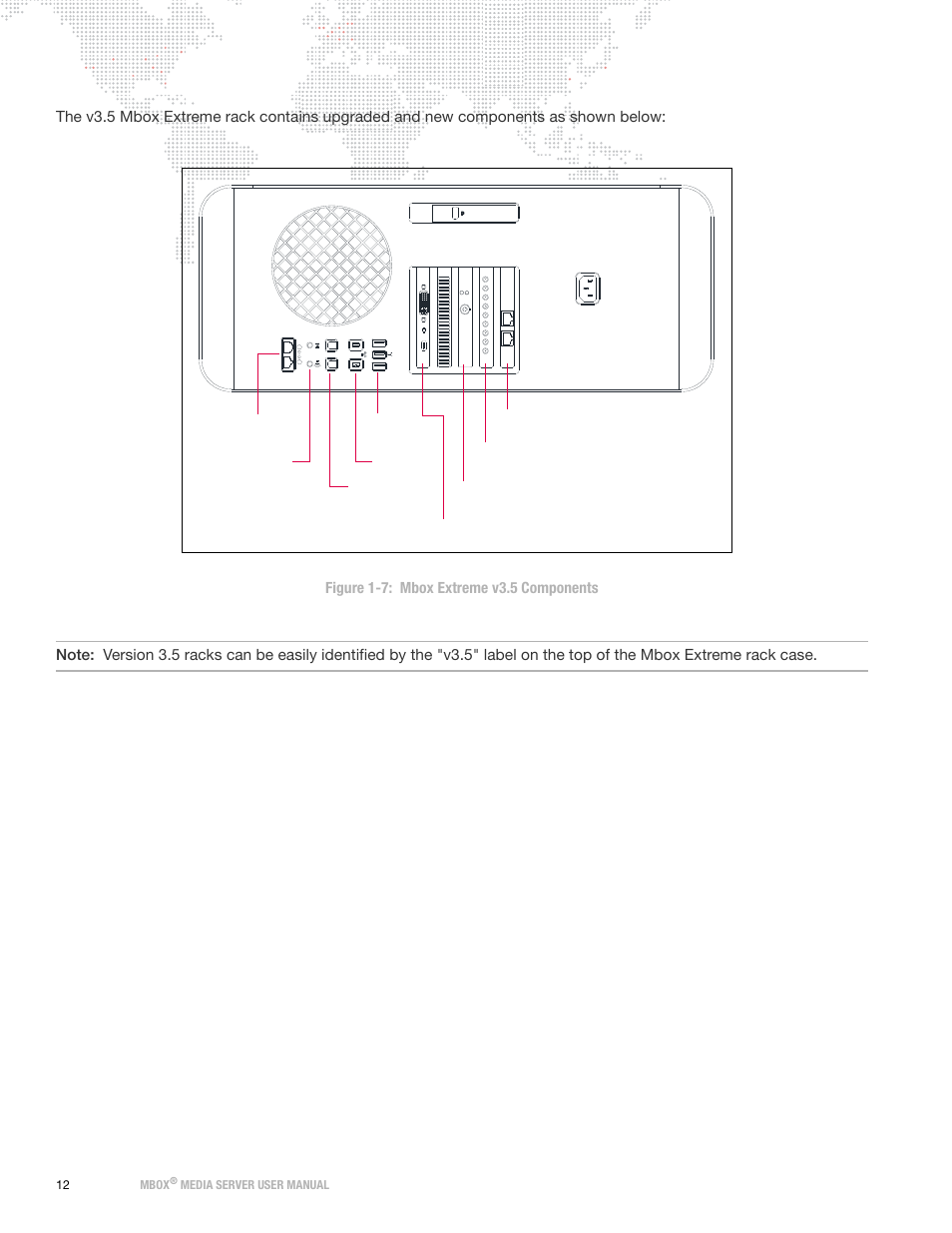 The v3.5 Mbox Extreme rack contains upgraded and new components as shown below:

Figure 1-7: Mbox Extreme v3.5 Components

Note: Version 3.5 racks can be easily identified by the "v3.5" label on the top of the Mbox Extreme rack case.

12 MBOX® MEDIA SERVER USER MANUAL